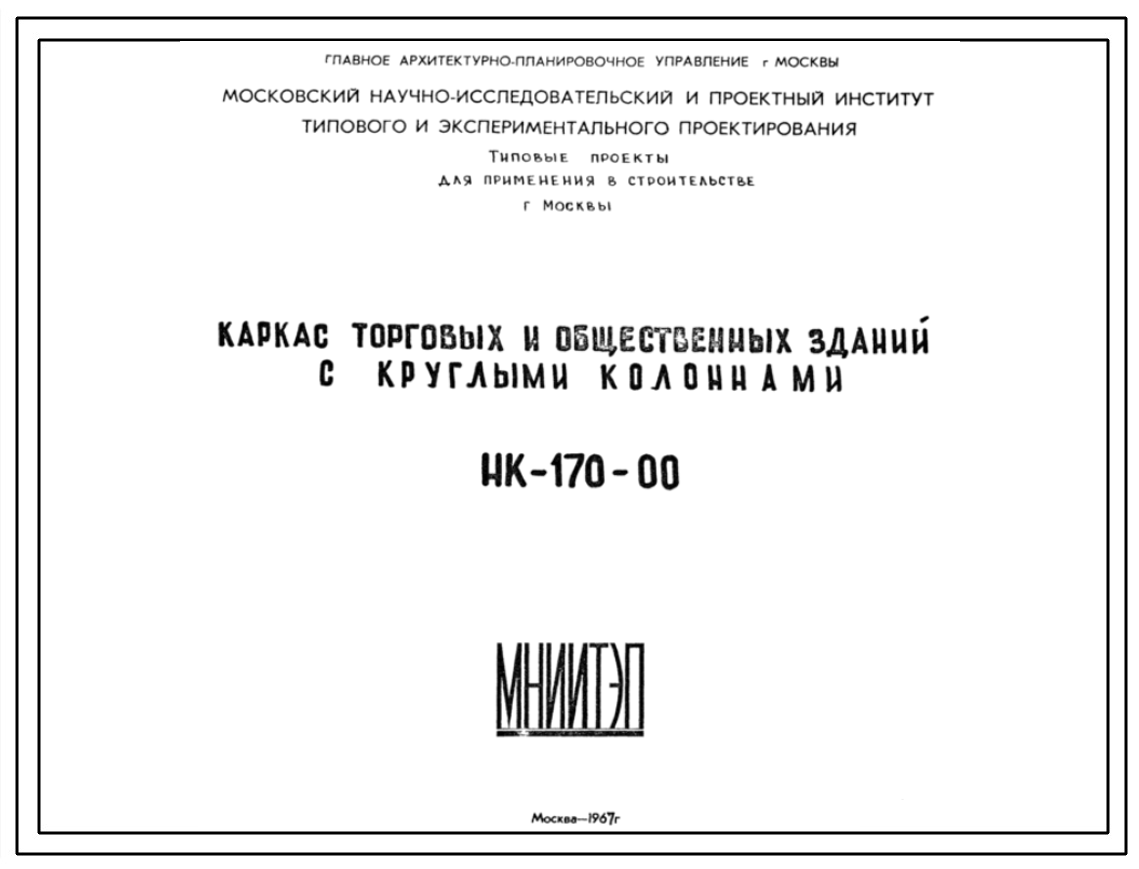 ГЛАВНОЕ АРХИТЕКТУРНО-ПЛАНИРОВОЧНОЕ УПРАВЛЕНИЕ г МОСКВЫ

МОСКОВСКИЙ НАУЧНО-ИССЛЕДОВАТЕЛЬСКИЙ И ПРОЕКТНЫЙ ИНСТИТУТ
ТИПОВОГО И ЭКСПЕРИМЕНТАЛЬНОГО ПРОЕКТИРОВАНИЯ

Типовые проекты
для применения в строительстве
г Москвы

КАРКАС ТОРГОВЫХ И ОБЩЕСТВЕННЫХ ЗДАНИЙ
С КРУГЛЫМИ КОЛОННАМИ

НК-170-00

МНИИТЭП

Москва—1967г